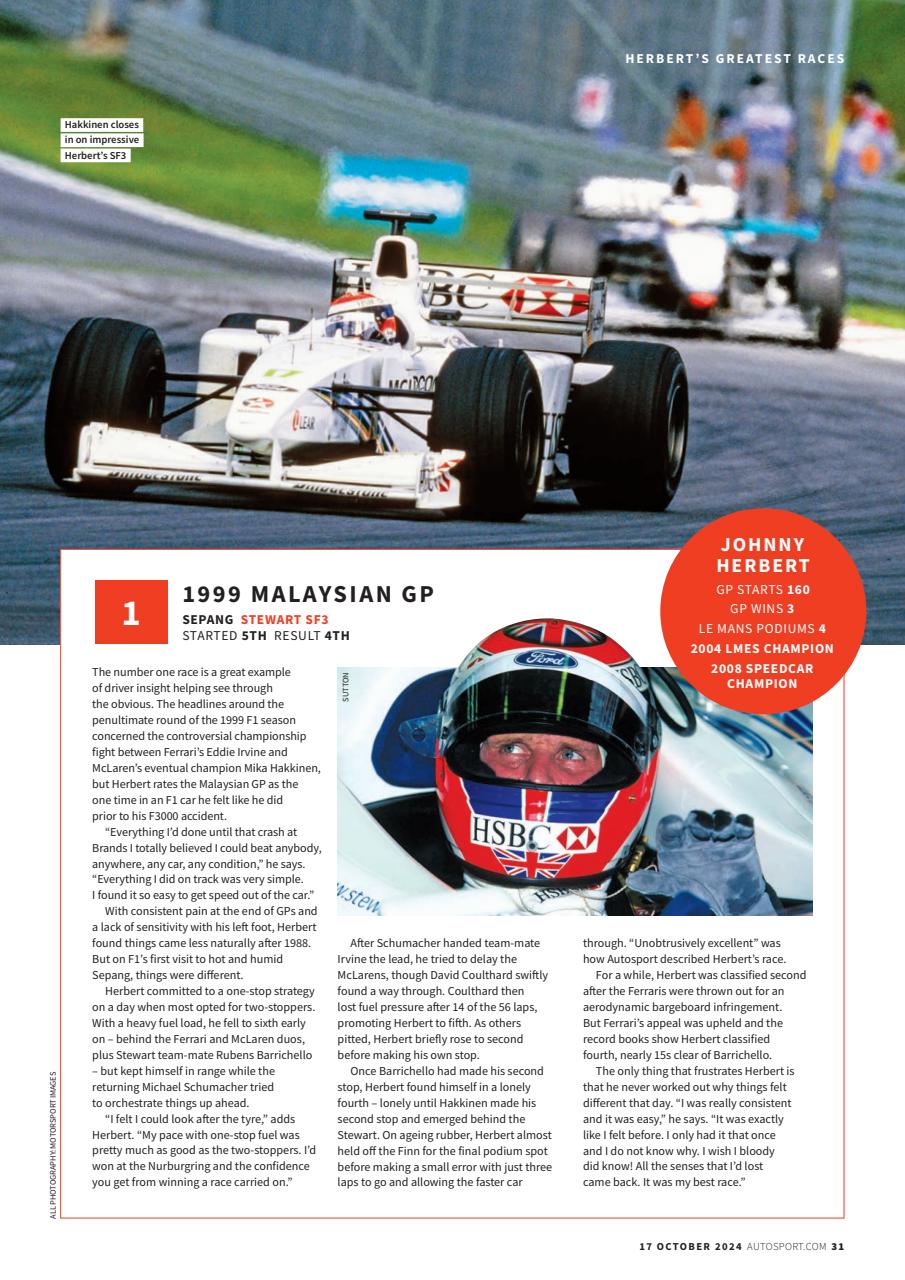 HERBERT'S GREATEST RACES

Hakkinen closes in on impressive Herbert's SF3

JOHNNY HERBERT
GP STARTS 160
GP WINS 3
LE MANS PODIUMS 4
2004 LMES CHAMPION
2008 SPEEDCAR CHAMPION

1

1999 MALAYSIAN GP
SEPANG STEWART SF3
STARTED 5TH RESULT 4TH

SUTTON

The number one race is a great example of driver insight helping see through the obvious. The headlines around the penultimate round of the 1999 F1 season concerned the controversial championship fight between Ferrari's Eddie Irvine and McLaren's eventual champion Mika Hakkinen, but Herbert rates the Malaysian GP as the one time in an F1 car he felt like he did prior to his F3000 accident.

"Everything I'd done until that crash at Brands I totally believed I could beat anybody, anywhere, any car, any condition," he says. "Everything I did on track was very simple. I found it so easy to get speed out of the car."

With consistent pain at the end of GPs and a lack of sensitivity with his left foot, Herbert found things came less naturally after 1988. But on F1's first visit to hot and humid Sepang, things were different.

Herbert committed to a one-stop strategy on a day when most opted for two-stoppers. With a heavy fuel load, he fell to sixth early on – behind the Ferrari and McLaren duos, plus Stewart team-mate Rubens Barrichello – but kept himself in range while the returning Michael Schumacher tried to orchestrate things up ahead.

"I felt I could look after the tyre," adds Herbert. "My pace with one-stop fuel was pretty much as good as the two-stoppers. I'd won at the Nurburgring and the confidence you get from winning a race carried on."

After Schumacher handed team-mate Irvine the lead, he tried to delay the McLarens, though David Coulthard swiftly found a way through. Coulthard then lost fuel pressure after 14 of the 56 laps, promoting Herbert to fifth. As others pitted, Herbert briefly rose to second before making his own stop.

Once Barrichello had made his second stop, Herbert found himself in a lonely fourth – lonely until Hakkinen made his second stop and emerged behind the Stewart. On ageing rubber, Herbert almost held off the Finn for the final podium spot before making a small error with just three laps to go and allowing the faster car through. "Unobtrusively excellent" was how Autosport described Herbert's race.

For a while, Herbert was classified second after the Ferraris were thrown out for an aerodynamic bargeboard infringement. But Ferrari's appeal was upheld and the record books show Herbert classified fourth, nearly 15s clear of Barrichello.

The only thing that frustrates Herbert is that he never worked out why things felt different that day. "I was really consistent and it was easy," he says. "It was exactly like I felt before. I only had it that once and I do not know why. I wish I bloody did know! All the senses that I'd lost came back. It was my best race."

ALL PHOTOGRAPHY: MOTORSPORT IMAGES

17 OCTOBER 2024 AUTOSPORT.COM 31